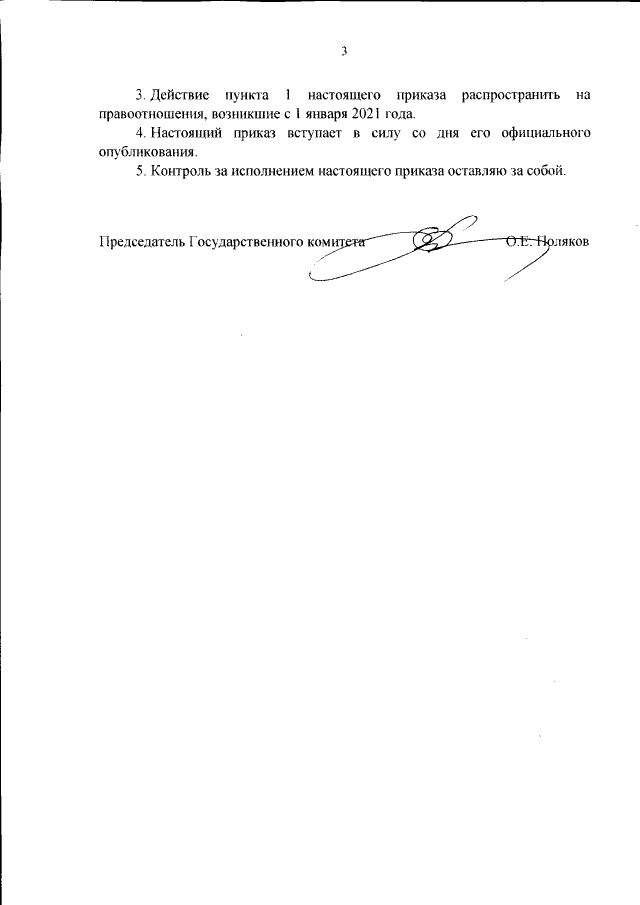 3

3. Действие пункта 1 настоящего приказа распространить на правоотношения, возникшие с 1 января 2021 года.

4. Настоящий приказ вступает в силу со дня его официального опубликования.

5. Контроль за исполнением настоящего приказа оставляю за собой.

Председатель Государственного комитета О.Е. Поляков